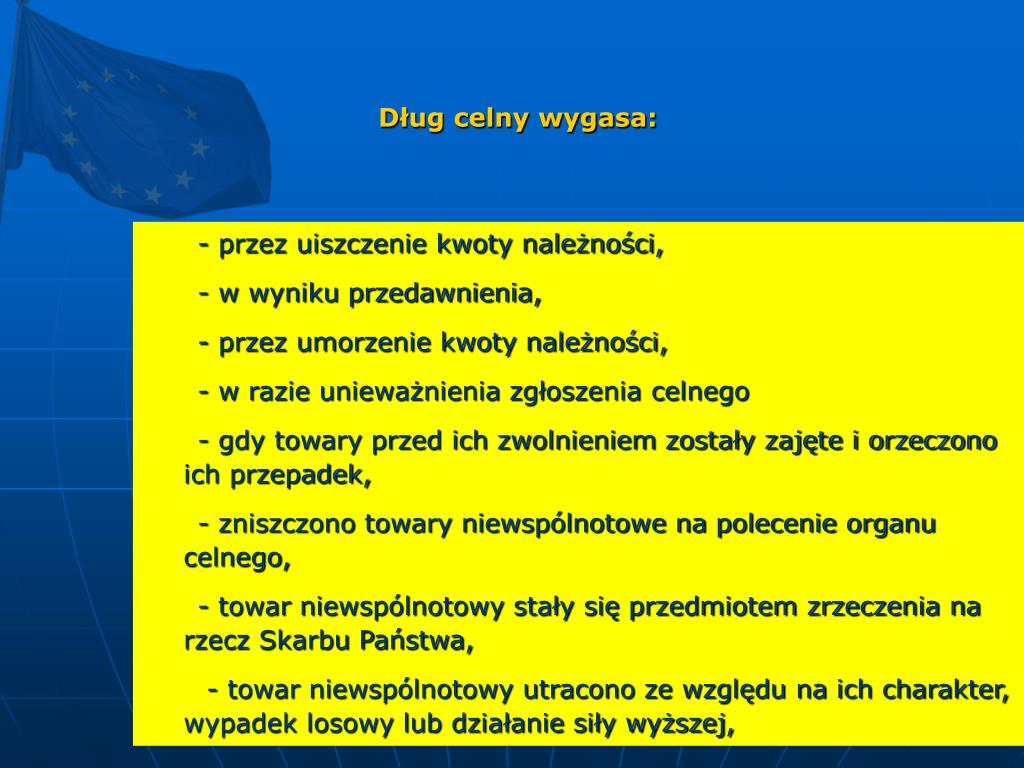 Dług celny wygasa:

- przez uiszczenie kwoty należności,

- w wyniku przedawnienia,

- przez umorzenie kwoty należności,

- w razie unieważnienia zgłoszenia celnego

- gdy towary przed ich zwolnieniem zostały zajęte i orzeczono ich przepadek,

- zniszczono towary niewspólnotowe na polecenie organu celnego,

- towar niewspólnotowy stały się przedmiotem zrzeczenia na rzecz Skarbu Państwa,

- towar niewspólnotowy utracono ze względu na ich charakter, wypadek losowy lub działanie siły wyższej,